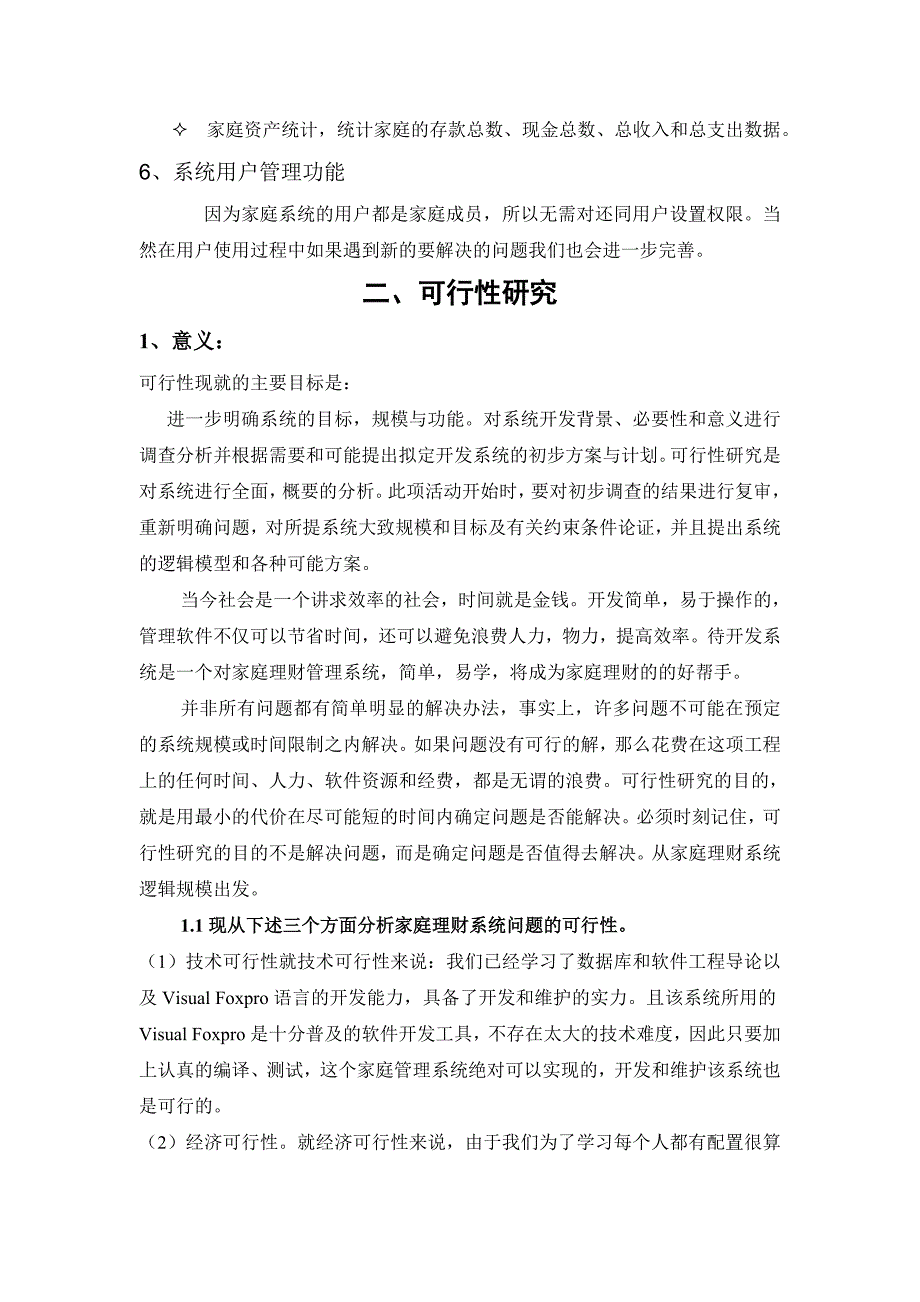 ✧ 家庭资产统计，统计家庭的存款总数、现金总数、总收入和总支出数据。

6、系统用户管理功能

因为家庭系统的用户都是家庭成员，所以无需对还同用户设置权限。当然在用户使用过程中如果遇到新的要解决的问题我们也会进一步完善。

二、可行性研究

1、意义：

可行性现就的主要目标是：

进一步明确系统的目标，规模与功能。对系统开发背景、必要性和意义进行调查分析并根据需要和可能提出拟定开发系统的初步方案与计划。可行性研究是对系统进行全面，概要的分析。此项活动开始时，要对初步调查的结果进行复审，重新明确问题，对所提系统大致规模和目标及有关约束条件论证，并且提出系统的逻辑模型和各种可能方案。

当今社会是一个讲求效率的社会，时间就是金钱。开发简单，易于操作的，管理软件不仅可以节省时间，还可以避免浪费人力，物力，提高效率。待开发系统是一个对家庭理财管理系统，简单，易学，将成为家庭理财的的好帮手。

并非所有问题都有简单明显的解决办法，事实上，许多问题不可能在预定的系统规模或时间限制之内解决。如果问题没有可行的解，那么花费在这项工程上的任何时间、人力、软件资源和经费，都是无谓的浪费。可行性研究的目的，就是用最小的代价在尽可能短的时间内确定问题是否能解决。必须时刻记住，可行性研究的目的不是解决问题，而是确定问题是否值得去解决。从家庭理财系统逻辑规模出发。

1.1 现从下述三个方面分析家庭理财系统问题的可行性。

（1）技术可行性就技术可行性来说：我们已经学习了数据库和软件工程导论以及 Visual Foxpro 语言的开发能力，具备了开发和维护的实力。且该系统所用的 Visual Foxpro 是十分普及的软件开发工具，不存在太大的技术难度，因此只要加上认真的编译、测试，这个家庭管理系统绝对可以实现的，开发和维护该系统也是可行的。

（2）经济可行性。就经济可行性来说，由于我们为了学习每个人都有配置很算